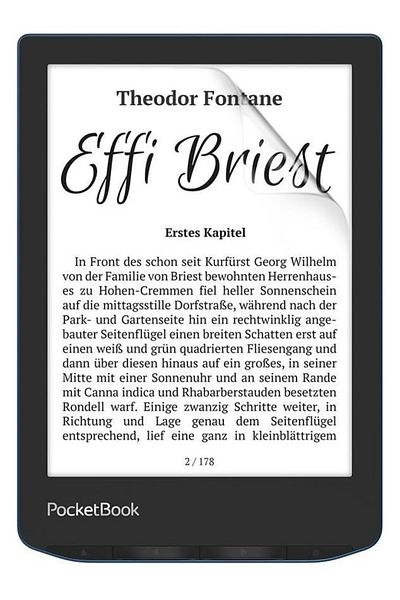 Theodor Fontane

Effi Briest

Erstes Kapitel

In Front des schon seit Kurfürst Georg Wilhelm von der Familie von Briest bewohnten Herrenhauses zu Hohen-Cremmen fiel heller Sonnenschein auf die mittagsstille Dorfstraße, während nach der Park- und Gartenseite hin ein rechtwinklig angebauter Seitenflügel einen breiten Schatten erst auf einen weiß und grün quadrierten Fliesengang und dann über diesen hinaus auf ein großes, in seiner Mitte mit einer Sonnenuhr und an seinem Rande mit Canna indica und Rhabarberstauden besetzten Rondell warf. Einige zwanzig Schritte weiter, in Richtung und Lage genau dem Seitenflügel entsprechend, lief eine ganz in kleinblättrigem

2 / 178

PocketBook